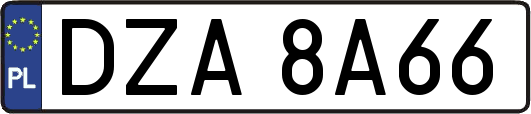 PL
DZA 8A66